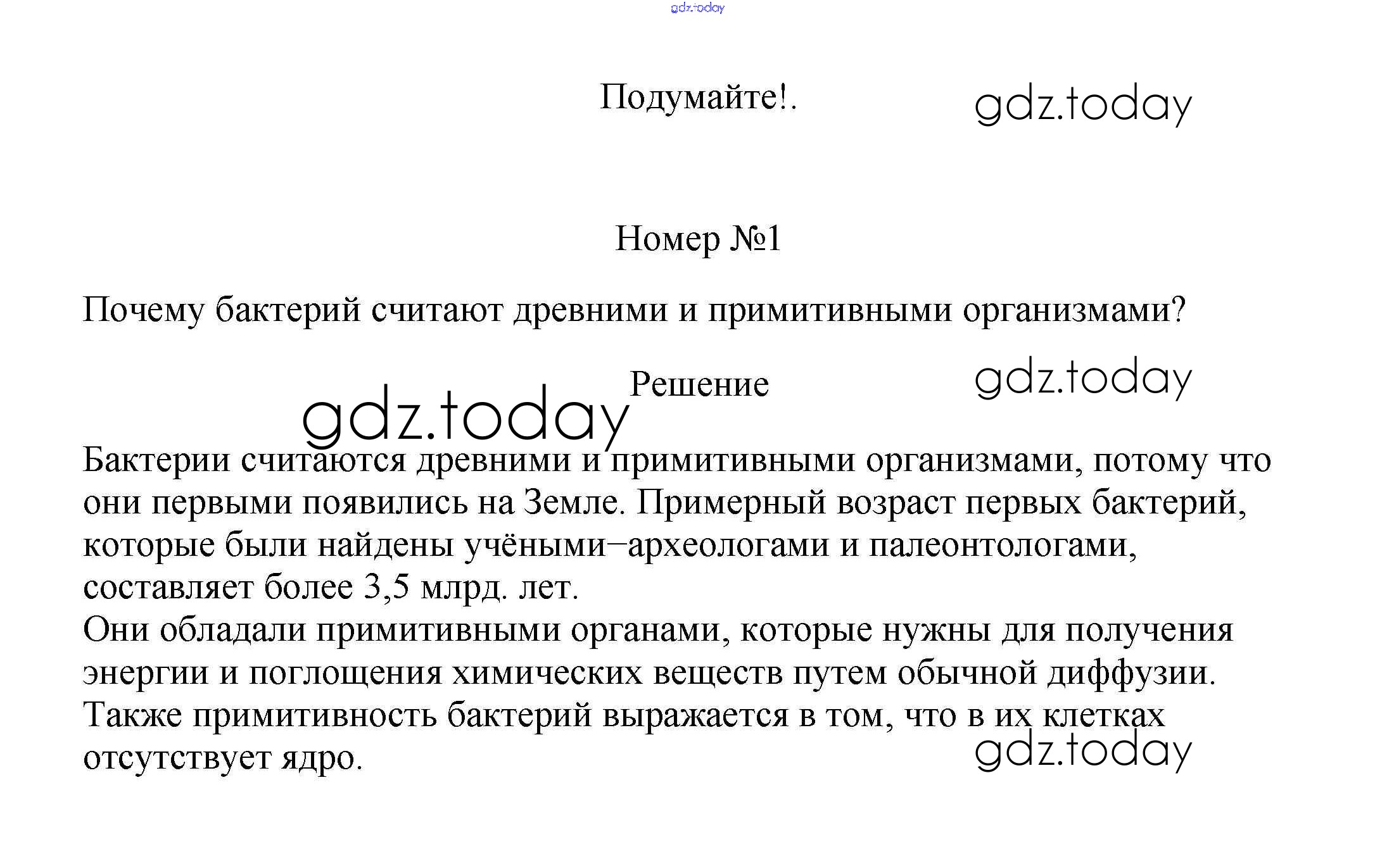 gdz.today

Подумайте!.

gdz.today

Номер №1

Почему бактерий считают древними и примитивными организмами?

Решение

gdz.today

gdz.today

Бактерии считаются древними и примитивными организмами, потому что они первыми появились на Земле. Примерный возраст первых бактерий, которые были найдены учёными−археологами и палеонтологами, составляет более 3,5 млрд. лет.
Они обладали примитивными органами, которые нужны для получения энергии и поглощения химических веществ путем обычной диффузии. Также примитивность бактерий выражается в том, что в их клетках отсутствует ядро.

gdz.today